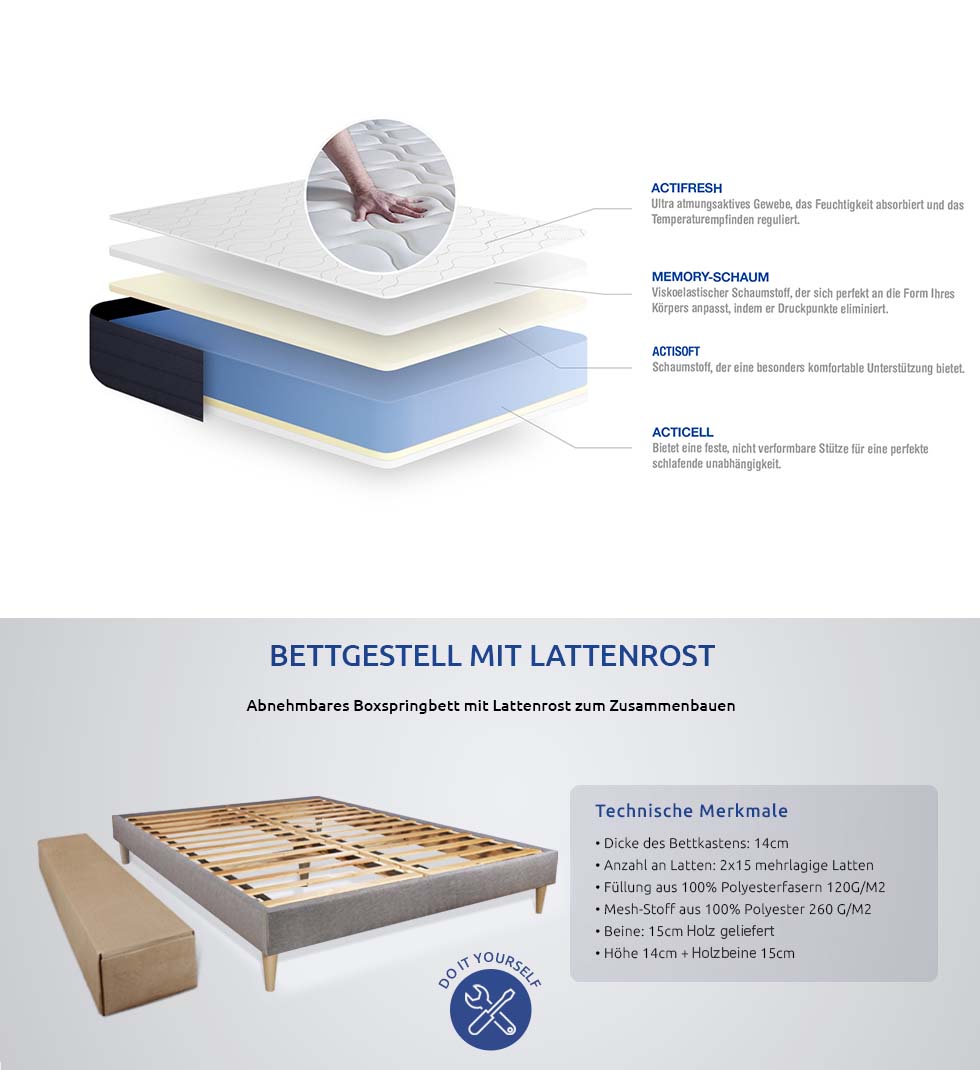 ACTIFRESH
Ultra atmungsaktives Gewebe, das Feuchtigkeit absorbiert und das Temperaturempfinden reguliert.

MEMORY-SCHAUM
Viskoelastischer Schaumstoff, der sich perfekt an die Form Ihres Körpers anpasst, indem er Druckpunkte eliminiert.

ACTISOFT
Schaumstoff, der eine besonders komfortable Unterstützung bietet.

ACTICELL
Bietet eine feste, nicht verformbare Stütze für eine perfekte schlafende unabhängigkeit.

BETTGESTELL MIT LATTENROST

Abnehmbares Boxspringbett mit Lattenrost zum Zusammenbauen

Technische Merkmale
• Dicke des Bettkastens: 14cm
• Anzahl an Latten: 2x15 mehrlagige Latten
• Füllung aus 100% Polyesterfasern 120G/M2
• Mesh-Stoff aus 100% Polyester 260 G/M2
• Beine: 15cm Holz geliefert
• Höhe 14cm + Holzbeine 15cm

DO IT YOURSELF